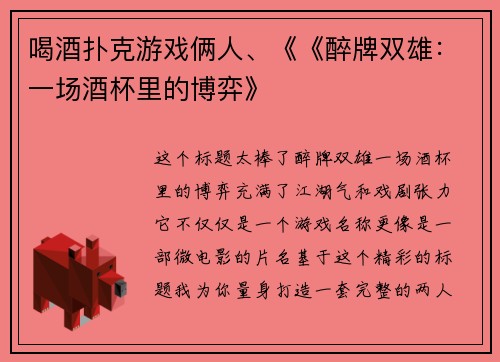 喝酒扑克游戏俩人、《《醉牌双雄：一场酒杯里的博弈》

这个标题太棒了醉牌双雄一场酒杯里的博弈充满了江湖气和戏剧张力它不仅仅是一个游戏名称更像是一部微电影的片名基于这个精彩的标题我为你量身打造一套完整的两人